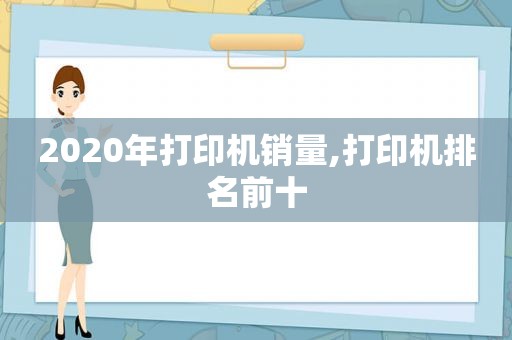 2020年打印机销量,打印机排名前十